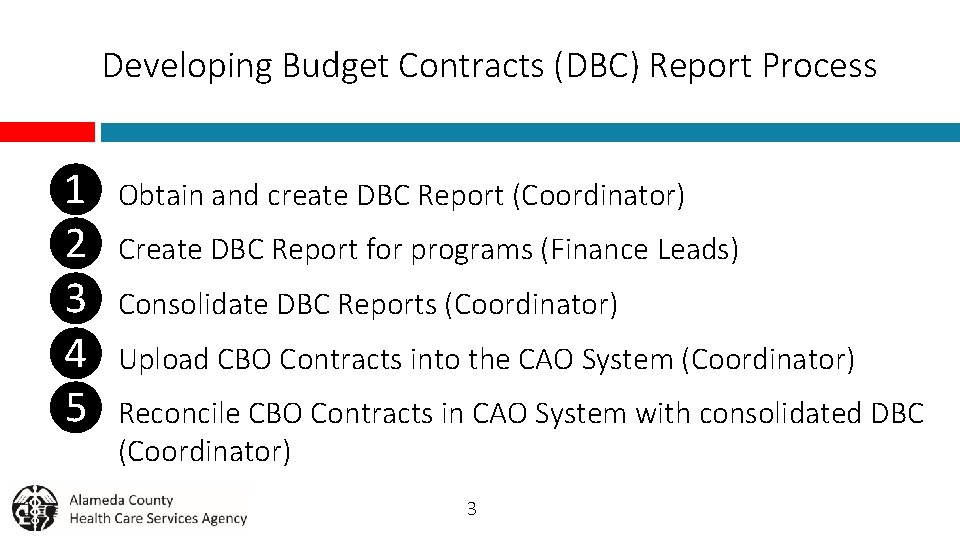 Developing Budget Contracts (DBC) Report Process

1 Obtain and create DBC Report (Coordinator)
2 Create DBC Report for programs (Finance Leads)
3 Consolidate DBC Reports (Coordinator)
4 Upload CBO Contracts into the CAO System (Coordinator)
5 Reconcile CBO Contracts in CAO System with consolidated DBC (Coordinator)

Alameda County
Health Care Services Agency

3